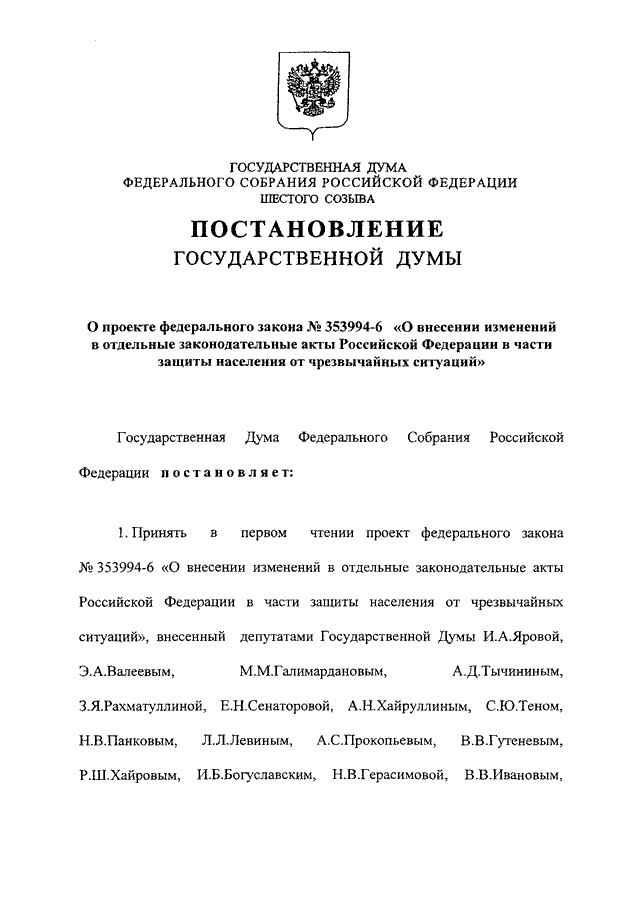 ГОСУДАРСТВЕННАЯ ДУМА
ФЕДЕРАЛЬНОГО СОБРАНИЯ РОССИЙСКОЙ ФЕДЕРАЦИИ
ШЕСТОГО СОЗЫВА

ПОСТАНОВЛЕНИЕ
ГОСУДАРСТВЕННОЙ ДУМЫ

О проекте федерального закона № 353994-6 «О внесении изменений в отдельные законодательные акты Российской Федерации в части защиты населения от чрезвычайных ситуаций»

Государственная Дума Федерального Собрания Российской Федерации постановляет:

1. Принять в первом чтении проект федерального закона № 353994-6 «О внесении изменений в отдельные законодательные акты Российской Федерации в части защиты населения от чрезвычайных ситуаций», внесенный депутатами Государственной Думы И.А.Яровой, Э.А.Валеевым, М.М.Галимардановым, А.Д.Тычининым, З.Я.Рахматуллиной, Е.Н.Сенаторовой, А.Н.Хайруллиным, С.Ю.Теном, Н.В.Панковым, Л.Л.Левиным, А.С.Прокопьевым, В.В.Гутеневым, Р.Ш.Хайровым, И.Б.Богуславским, Н.В.Герасимовой, В.В.Ивановым,